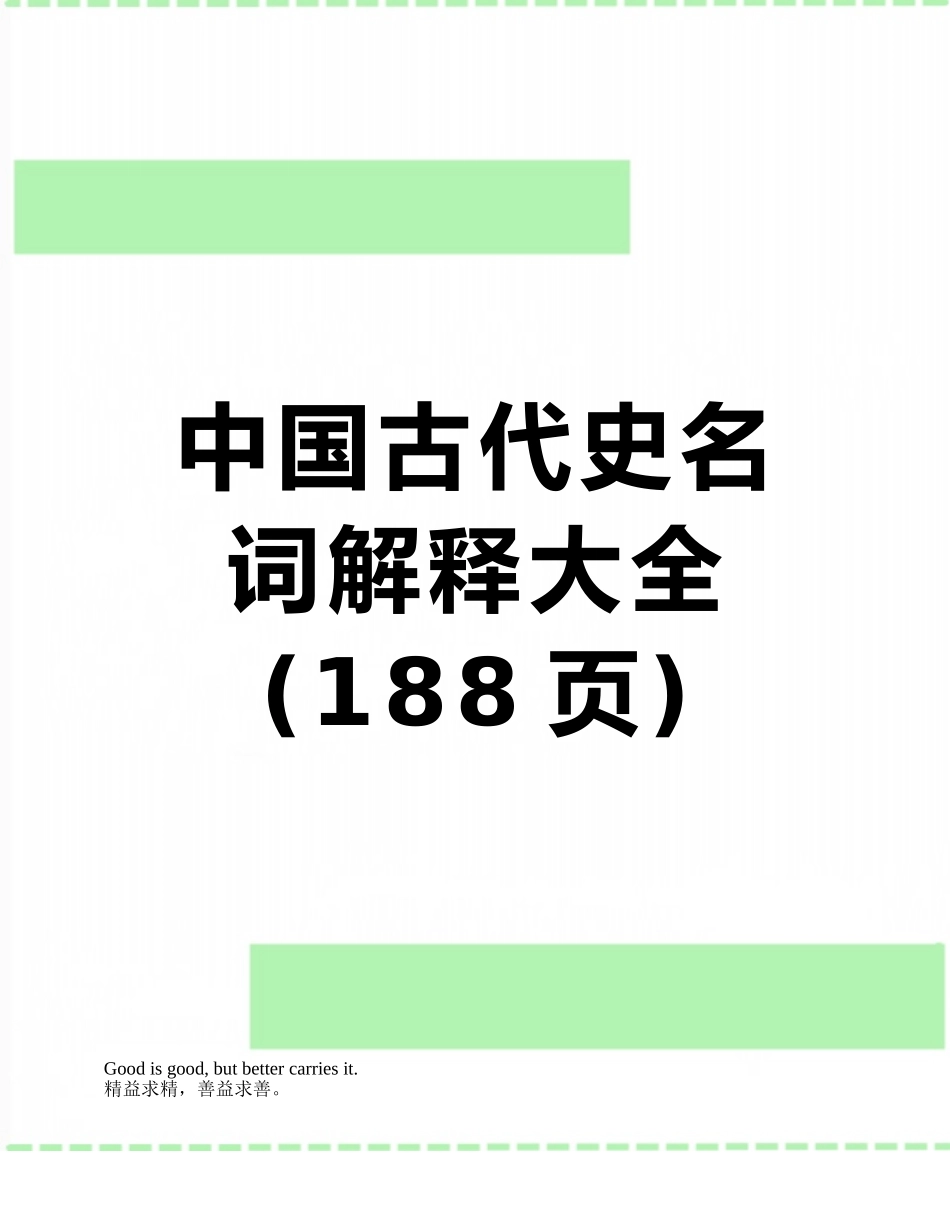 中国古代史名词解释大全（188页）

Good is good, but better carries it.
精益求精，善益求善。